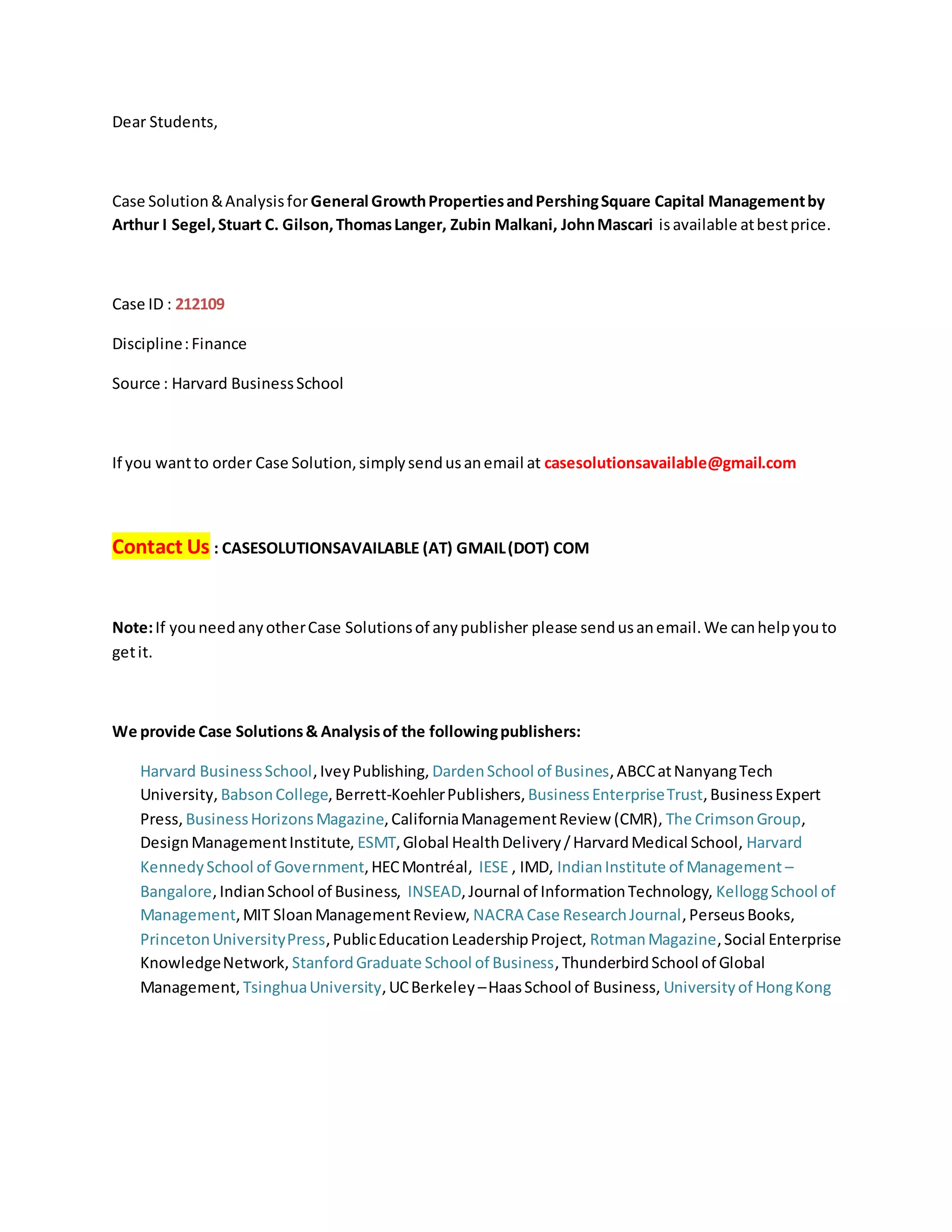 Dear Students,

Case Solution & Analysis for General Growth Properties and Pershing Square Capital Management by Arthur I Segel, Stuart C. Gilson, Thomas Langer, Zubin Malkani, John Mascari is available at best price.

Case ID : 212109

Discipline : Finance

Source : Harvard Business School

If you want to order Case Solution, simply send us an email at casesolutionsavailable@gmail.com

Contact Us : CASESOLUTIONSAVAILABLE (AT) GMAIL (DOT) COM

Note: If you need any other Case Solutions of any publisher please send us an email. We can help you to get it.

We provide Case Solutions & Analysis of the following publishers:

Harvard Business School, Ivey Publishing, Darden School of Busines, ABCC at Nanyang Tech University, Babson College, Berrett-Koehler Publishers, Business Enterprise Trust, Business Expert Press, Business Horizons Magazine, California Management Review (CMR), The Crimson Group, Design Management Institute, ESMT, Global Health Delivery / Harvard Medical School, Harvard Kennedy School of Government, HEC Montréal, IESE , IMD, Indian Institute of Management – Bangalore, Indian School of Business, INSEAD, Journal of Information Technology, Kellogg School of Management, MIT Sloan Management Review, NACRA Case Research Journal, Perseus Books, Princeton University Press, Public Education Leadership Project, Rotman Magazine, Social Enterprise Knowledge Network, Stanford Graduate School of Business, Thunderbird School of Global Management, Tsinghua University, UC Berkeley – Haas School of Business, University of Hong Kong